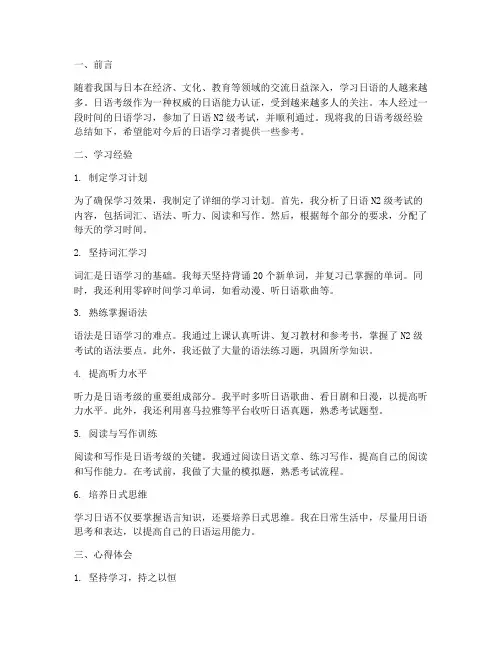 一、前言

随着我国与日本在经济、文化、教育等领域的交流日益深入，学习日语的人越来越多。日语考级作为一种权威的日语能力认证，受到越来越多人的关注。本人经过一段时间的日语学习，参加了日语 N2 级考试，并顺利通过。现将我的日语考级经验总结如下，希望能对今后的日语学习者提供一些参考。

二、学习经验

1. 制定学习计划

为了确保学习效果，我制定了详细的学习计划。首先，我分析了日语 N2 级考试的内容，包括词汇、语法、听力、阅读和写作。然后，根据每个部分的要求，分配了每天的学习时间。

2. 坚持词汇学习

词汇是日语学习的基础。我每天坚持背诵 20 个新单词，并复习已掌握的单词。同时，我还利用零碎时间学习单词，如看动漫、听日语歌曲等。

3. 熟练掌握语法

语法是日语学习的难点。我通过上课认真听讲、复习教材和参考书，掌握了 N2 级考试的语法要点。此外，我还做了大量的语法练习题，巩固所学知识。

4. 提高听力水平

听力是日语考级的重要组成部分。我平时多听日语歌曲、看日剧和日漫，以提高听力水平。此外，我还利用喜马拉雅等平台收听日语真题，熟悉考试题型。

5. 阅读与写作训练

阅读和写作是日语考级的关键。我通过阅读日语文章、练习写作，提高自己的阅读和写作能力。在考试前，我做了大量的模拟题，熟悉考试流程。

6. 培养日式思维

学习日语不仅要掌握语言知识，还要培养日式思维。我在日常生活中，尽量用日语思考和表达，以提高自己的日语运用能力。

三、心得体会

1. 坚持学习，持之以恒